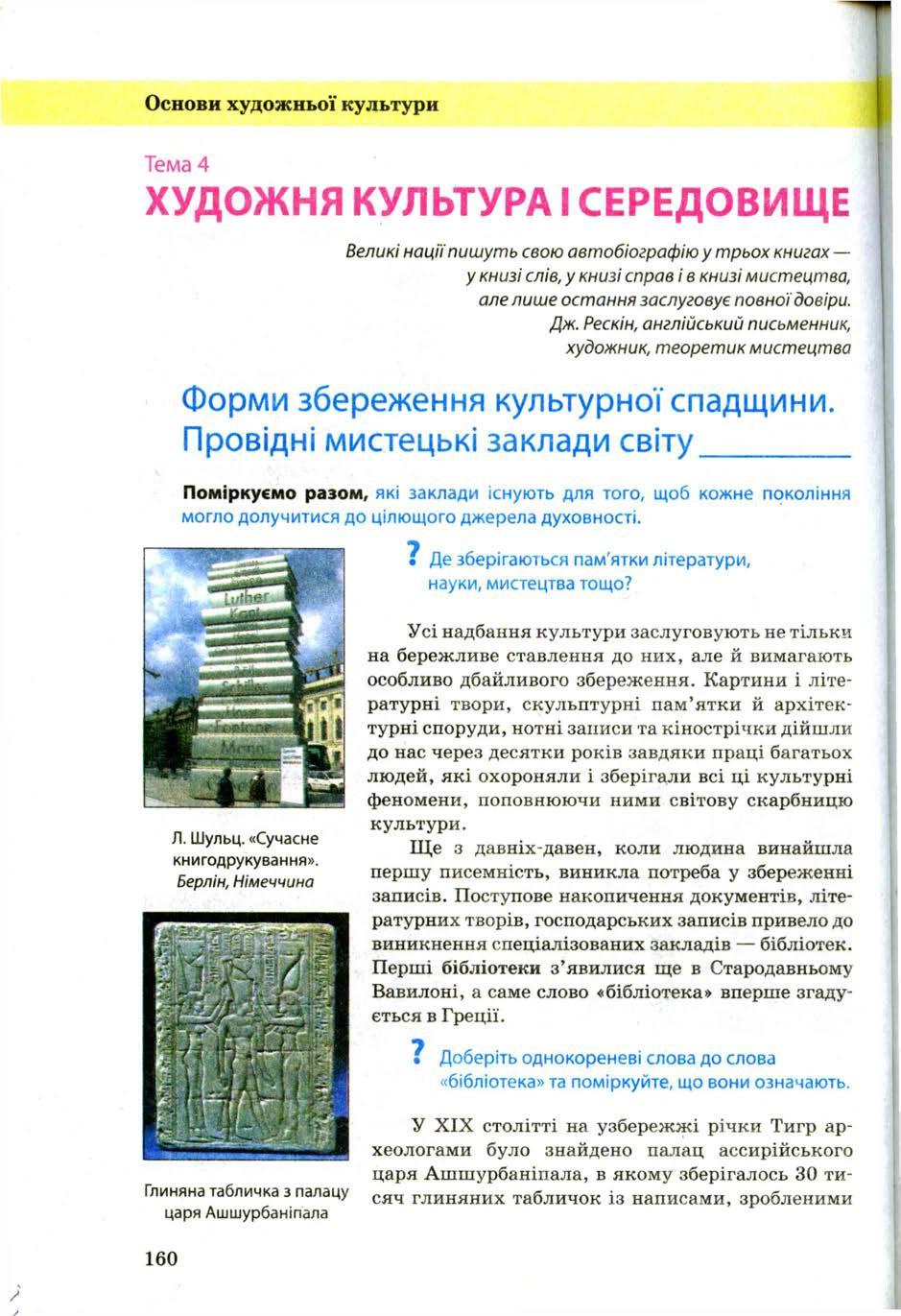 Основи художньої культури

Тема 4

ХУДОЖНЯ КУЛЬТУРА І СЕРЕДОВИЩЕ

Великі нації пишуть свою автобіографію у трьох книгах — у книзі слів, у книзі справ і в книзі мистецтва, але лише остання заслуговує повної довіри.
Дж. Рескін, англійський письменник, художник, теоретик мистецтва

Форми збереження культурної спадщини. Провідні мистецькі заклади світу

Поміркуємо разом, які заклади існують для того, щоб кожне покоління могло долучитися до цілющого джерела духовності.

Luther
Kant
Schiller

Л. Шульц. «Сучасне книгодрукування». Берлін, Німеччина

Глиняна табличка з палацу царя Ашшурбаніпала

? Де зберігаються пам'ятки літератури, науки, мистецтва тощо?

Усі надбання культури заслуговують не тільки на бережливе ставлення до них, але й вимагають особливо дбайливого збереження. Картини і літературні твори, скульптурні пам'ятки й архітектурні споруди, нотні записи та кінострічки дійшли до нас через десятки років завдяки праці багатьох людей, які охороняли і зберігали всі ці культурні феномени, поповнюючи ними світову скарбницю культури.

Ще з давніх-давен, коли людина винайшла першу писемність, виникла потреба у збереженні записів. Поступове накопичення документів, літературних творів, господарських записів привело до виникнення спеціалізованих закладів — бібліотек. Перші бібліотеки з'явилися ще в Стародавньому Вавилоні, а саме слово «бібліотека» вперше згадується в Греції.

? Доберіть однокореневі слова до слова «бібліотека» та поміркуйте, що вони означають.

У XIX столітті на узбережжі річки Тигр археологами було знайдено палац ассирійського царя Ашшурбаніпала, в якому зберігалось 30 тисяч глиняних табличок із написами, зробленими

160